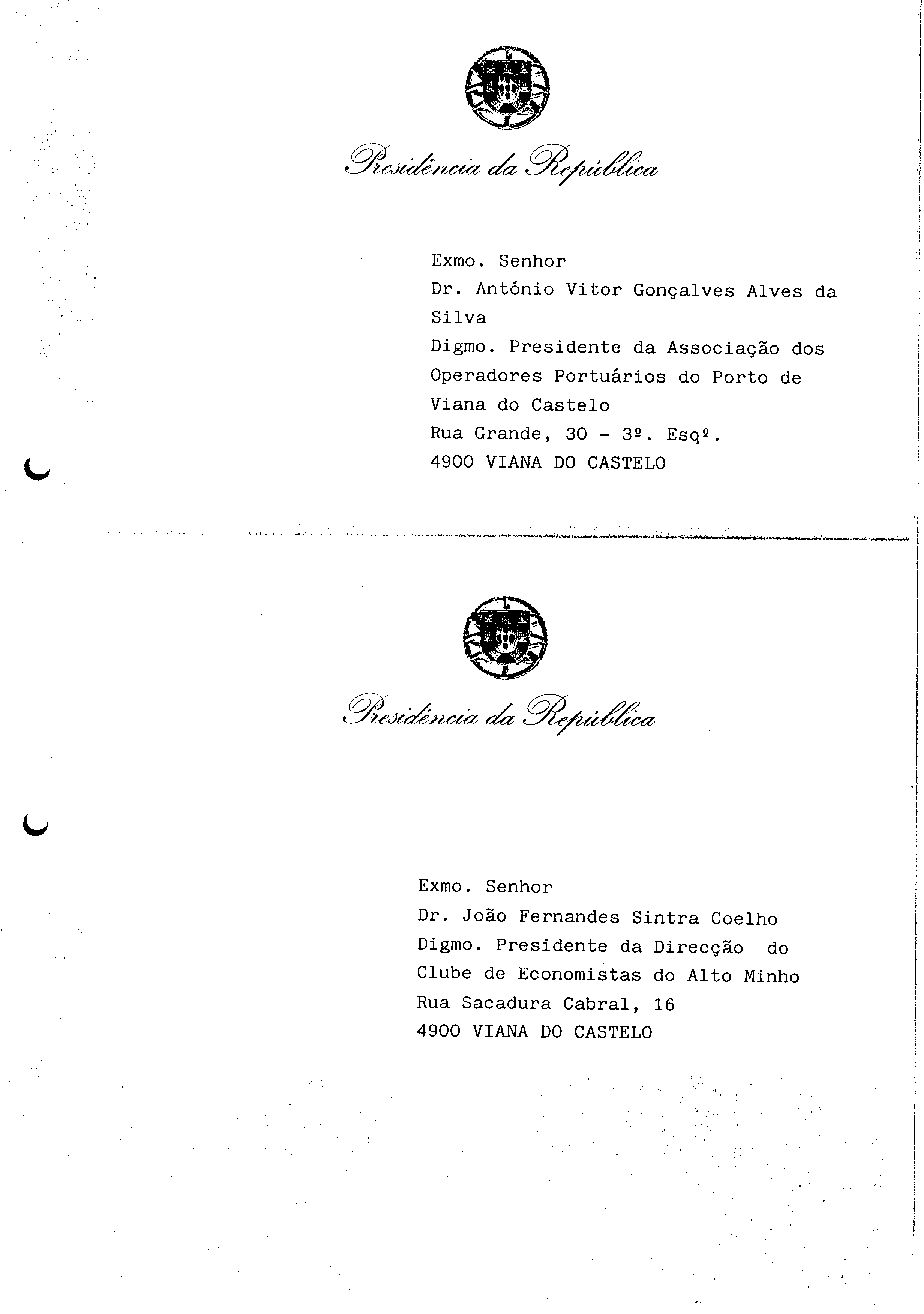 Presidência da República

Exmo. Senhor
Dr. António Vitor Gonçalves Alves da Silva
Digmo. Presidente da Associação dos Operadores Portuários do Porto de Viana do Castelo
Rua Grande, 30 - 3º. Esqº.
4900 VIANA DO CASTELO

Presidência da República

Exmo. Senhor
Dr. João Fernandes Sintra Coelho
Digmo. Presidente da Direcção do Clube de Economistas do Alto Minho
Rua Sacadura Cabral, 16
4900 VIANA DO CASTELO